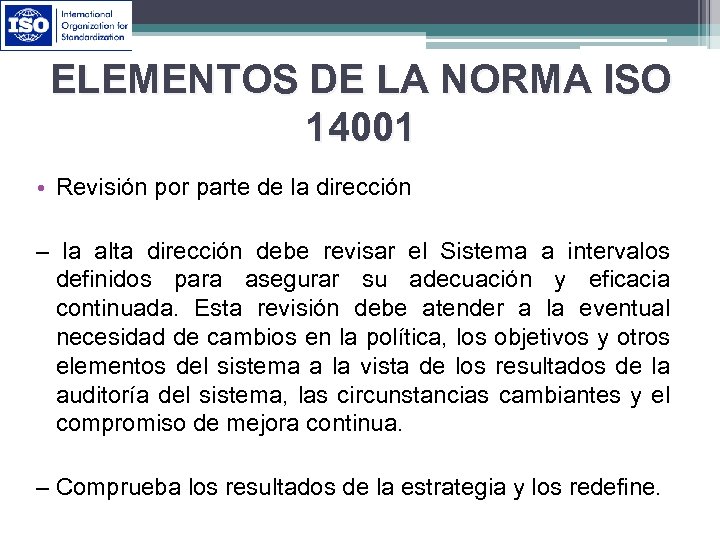 ISO International Organization for Standardization

ELEMENTOS DE LA NORMA ISO 14001

• Revisión por parte de la dirección

– la alta dirección debe revisar el Sistema a intervalos definidos para asegurar su adecuación y eficacia continuada. Esta revisión debe atender a la eventual necesidad de cambios en la política, los objetivos y otros elementos del sistema a la vista de los resultados de la auditoría del sistema, las circunstancias cambiantes y el compromiso de mejora continua.

– Comprueba los resultados de la estrategia y los redefine.